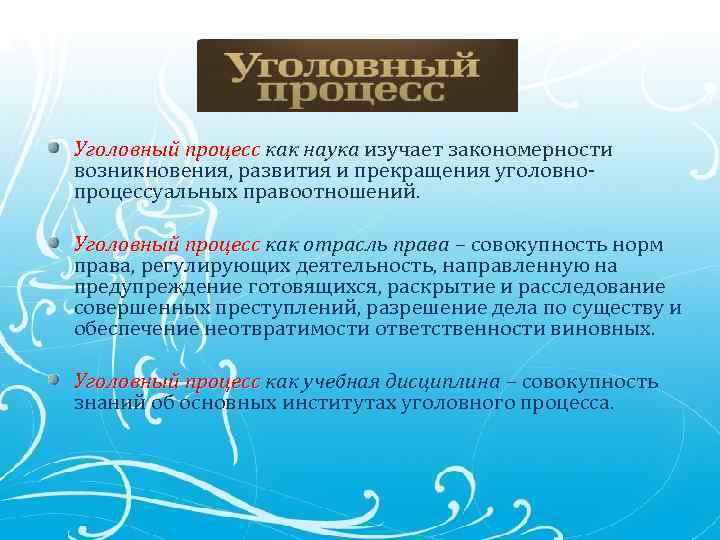 Уголовный процесс

Уголовный процесс как наука изучает закономерности возникновения, развития и прекращения уголовно-процессуальных правоотношений.

Уголовный процесс как отрасль права – совокупность норм права, регулирующих деятельность, направленную на предупреждение готовящихся, раскрытие и расследование совершенных преступлений, разрешение дела по существу и обеспечение неотвратимости ответственности виновных.

Уголовный процесс как учебная дисциплина – совокупность знаний об основных институтах уголовного процесса.